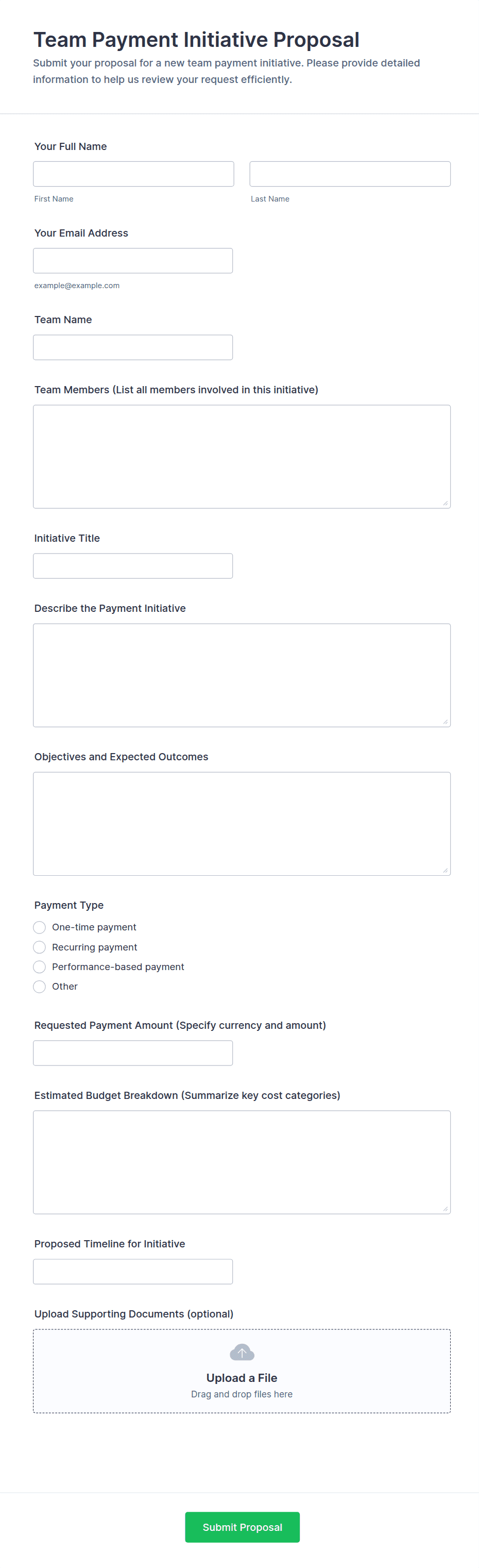 Team Payment Initiative Proposal

Submit your proposal for a new team payment initiative. Please provide detailed information to help us review your request efficiently.

Your Full Name

First Name

Last Name

Your Email Address

example@example.com

Team Name

Team Members (List all members involved in this initiative)

Initiative Title

Describe the Payment Initiative

Objectives and Expected Outcomes

Payment Type

One-time payment

Recurring payment

Performance-based payment

Other

Requested Payment Amount (Specify currency and amount)

Estimated Budget Breakdown (Summarize key cost categories)

Proposed Timeline for Initiative

Upload Supporting Documents (optional)

Upload a File

Drag and drop files here

Submit Proposal